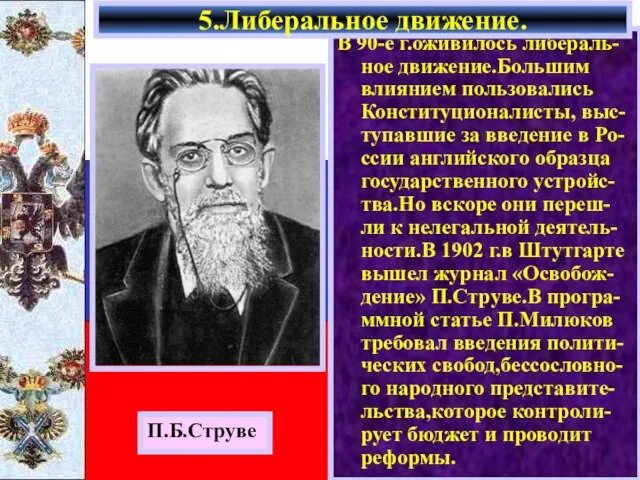 5.Либеральное движение.

В 90-е г.оживилось либеральное движение.Большим влиянием пользовались Конституционалисты, выступавшие за введение в России английского образца государственного устройства.Но вскоре они перешли к нелегальной деятельности.В 1902 г.в Штутгарте вышел журнал «Освобождение» П.Струве.В программной статье П.Милюков требовал введения политических свобод,бессословного народного представительства,которое контролирует бюджет и проводит реформы.

П.Б.Струве